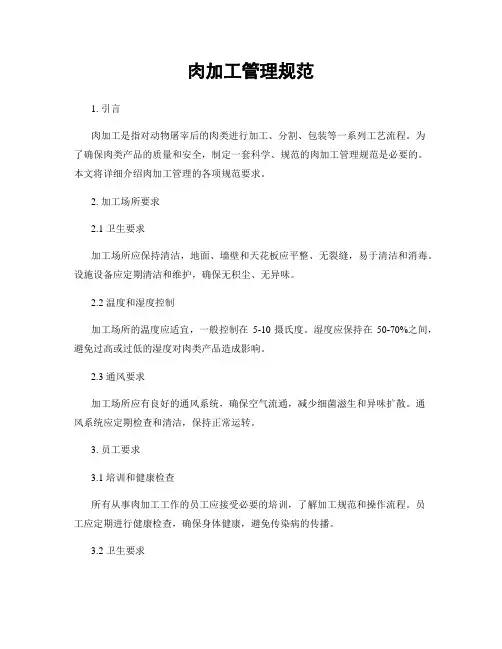 肉加工管理规范

1. 引言

肉加工是指对动物屠宰后的肉类进行加工、分割、包装等一系列工艺流程。为了确保肉类产品的质量和安全，制定一套科学、规范的肉加工管理规范是必要的。本文将详细介绍肉加工管理的各项规范要求。

2. 加工场所要求

2.1 卫生要求

加工场所应保持清洁，地面、墙壁和天花板应平整、无裂缝，易于清洁和消毒。设施设备应定期清洁和维护，确保无积尘、无异味。

2.2 温度和湿度控制

加工场所的温度应适宜，一般控制在 5-10 摄氏度。湿度应保持在 50-70%之间，避免过高或过低的湿度对肉类产品造成影响。

2.3 通风要求

加工场所应有良好的通风系统，确保空气流通，减少细菌滋生和异味扩散。通风系统应定期检查和清洁，保持正常运转。

3. 员工要求

3.1 培训和健康检查

所有从事肉加工工作的员工应接受必要的培训，了解加工规范和操作流程。员工应定期进行健康检查，确保身体健康，避免传染病的传播。

3.2 卫生要求